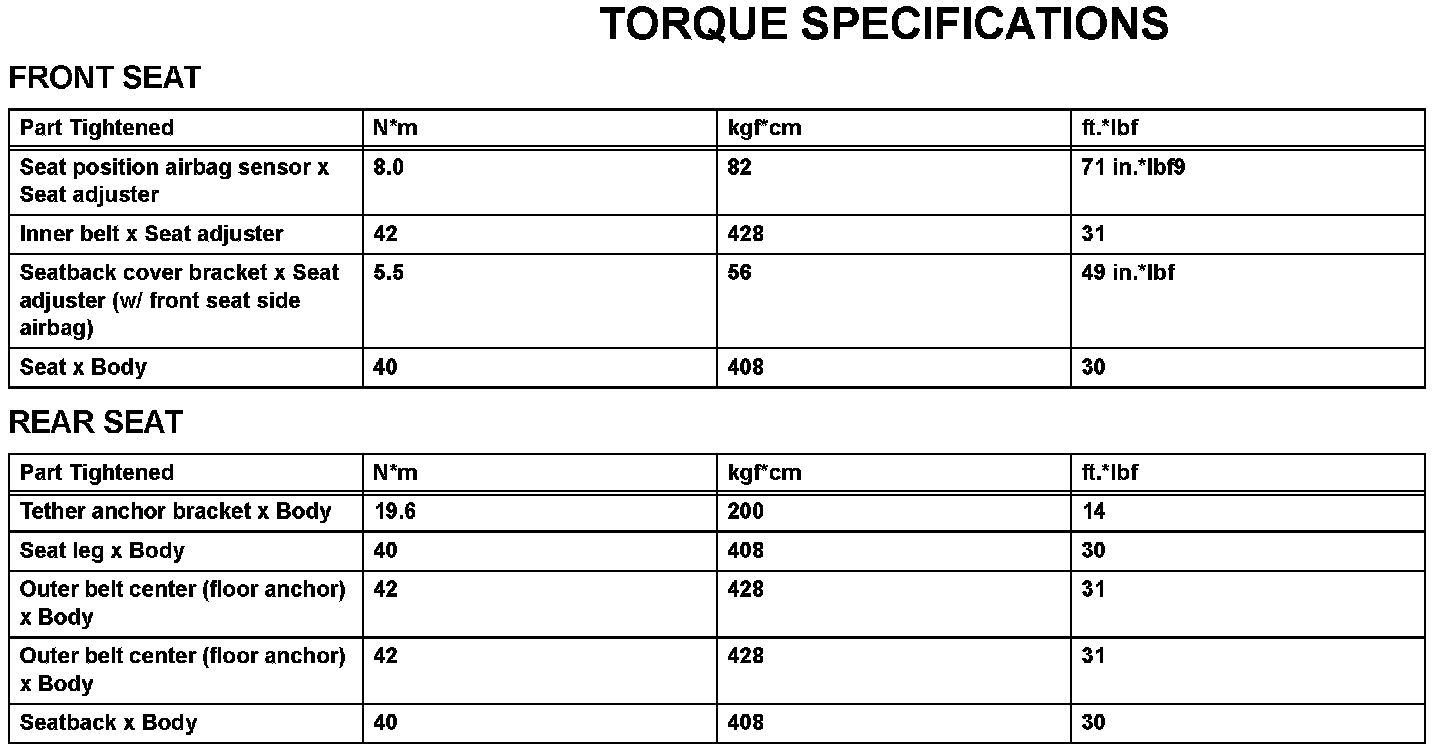 TORQUE SPECIFICATIONS

FRONT SEAT

| Part Tightened | N*m | kgf*cm | ft.*lbf |
|---|---|---|---|
| Seat position airbag sensor x Seat adjuster | 8.0 | 82 | 71 in.*lbf9 |
| Inner belt x Seat adjuster | 42 | 428 | 31 |
| Seatback cover bracket x Seat adjuster (w/ front seat side airbag) | 5.5 | 56 | 49 in.*lbf |
| Seat x Body | 40 | 408 | 30 |

REAR SEAT

| Part Tightened | N*m | kgf*cm | ft.*lbf |
|---|---|---|---|
| Tether anchor bracket x Body | 19.6 | 200 | 14 |
| Seat leg x Body | 40 | 408 | 30 |
| Outer belt center (floor anchor) x Body | 42 | 428 | 31 |
| Outer belt center (floor anchor) x Body | 42 | 428 | 31 |
| Seatback x Body | 40 | 408 | 30 |